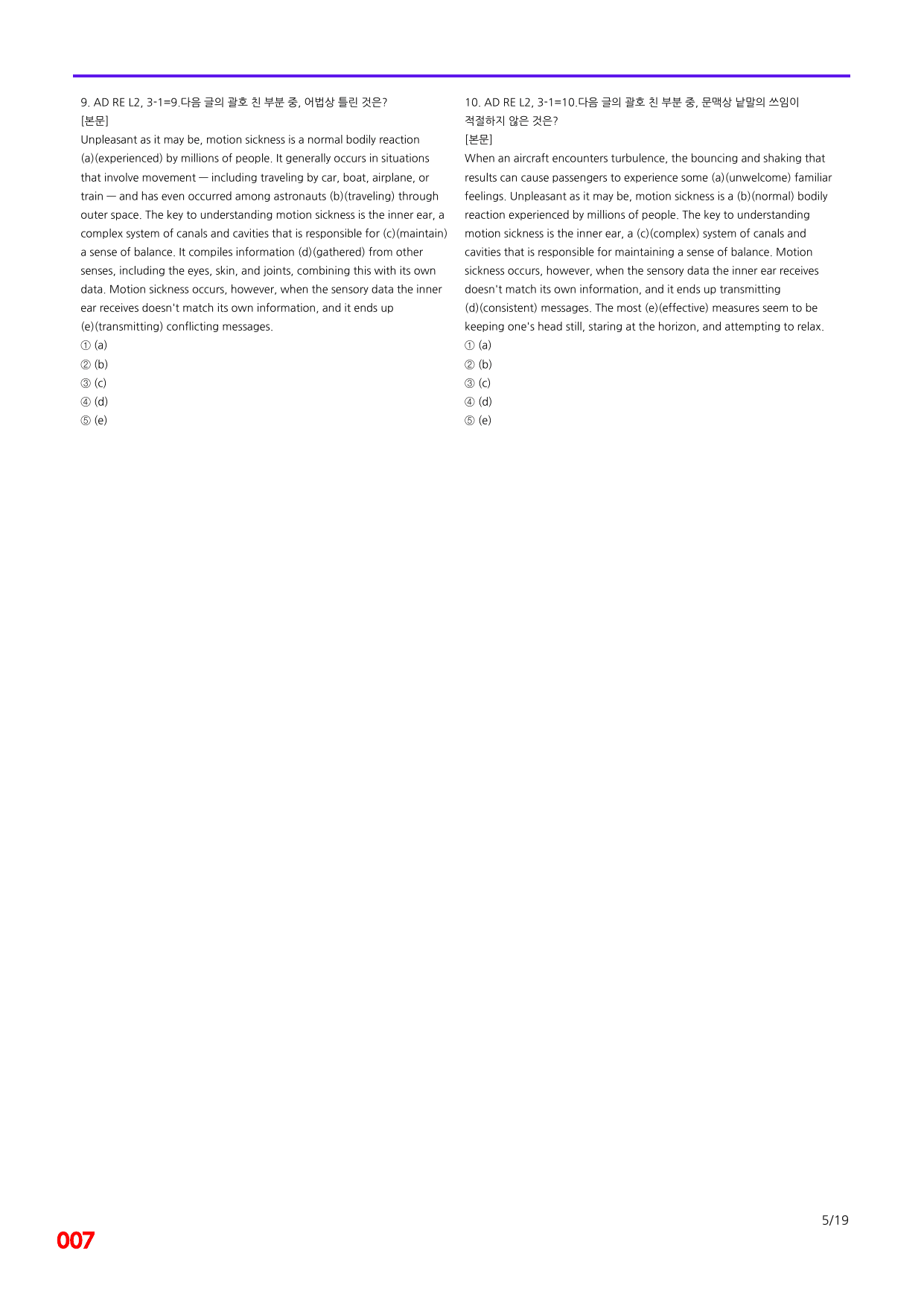 9. AD RE L2, 3-1=9.다음 글의 괄호 친 부분 중, 어법상 틀린 것은?
[본문]
Unpleasant as it may be, motion sickness is a normal bodily reaction (a)(experienced) by millions of people. It generally occurs in situations that involve movement — including traveling by car, boat, airplane, or train — and has even occurred among astronauts (b)(traveling) through outer space. The key to understanding motion sickness is the inner ear, a complex system of canals and cavities that is responsible for (c)(maintain) a sense of balance. It compiles information (d)(gathered) from other senses, including the eyes, skin, and joints, combining this with its own data. Motion sickness occurs, however, when the sensory data the inner ear receives doesn't match its own information, and it ends up (e)(transmitting) conflicting messages.
① (a)
② (b)
③ (c)
④ (d)
⑤ (e)

10. AD RE L2, 3-1=10.다음 글의 괄호 친 부분 중, 문맥상 낱말의 쓰임이 적절하지 않은 것은?
[본문]
When an aircraft encounters turbulence, the bouncing and shaking that results can cause passengers to experience some (a)(unwelcome) familiar feelings. Unpleasant as it may be, motion sickness is a (b)(normal) bodily reaction experienced by millions of people. The key to understanding motion sickness is the inner ear, a (c)(complex) system of canals and cavities that is responsible for maintaining a sense of balance. Motion sickness occurs, however, when the sensory data the inner ear receives doesn't match its own information, and it ends up transmitting (d)(consistent) messages. The most (e)(effective) measures seem to be keeping one's head still, staring at the horizon, and attempting to relax.
① (a)
② (b)
③ (c)
④ (d)
⑤ (e)

5/19

007